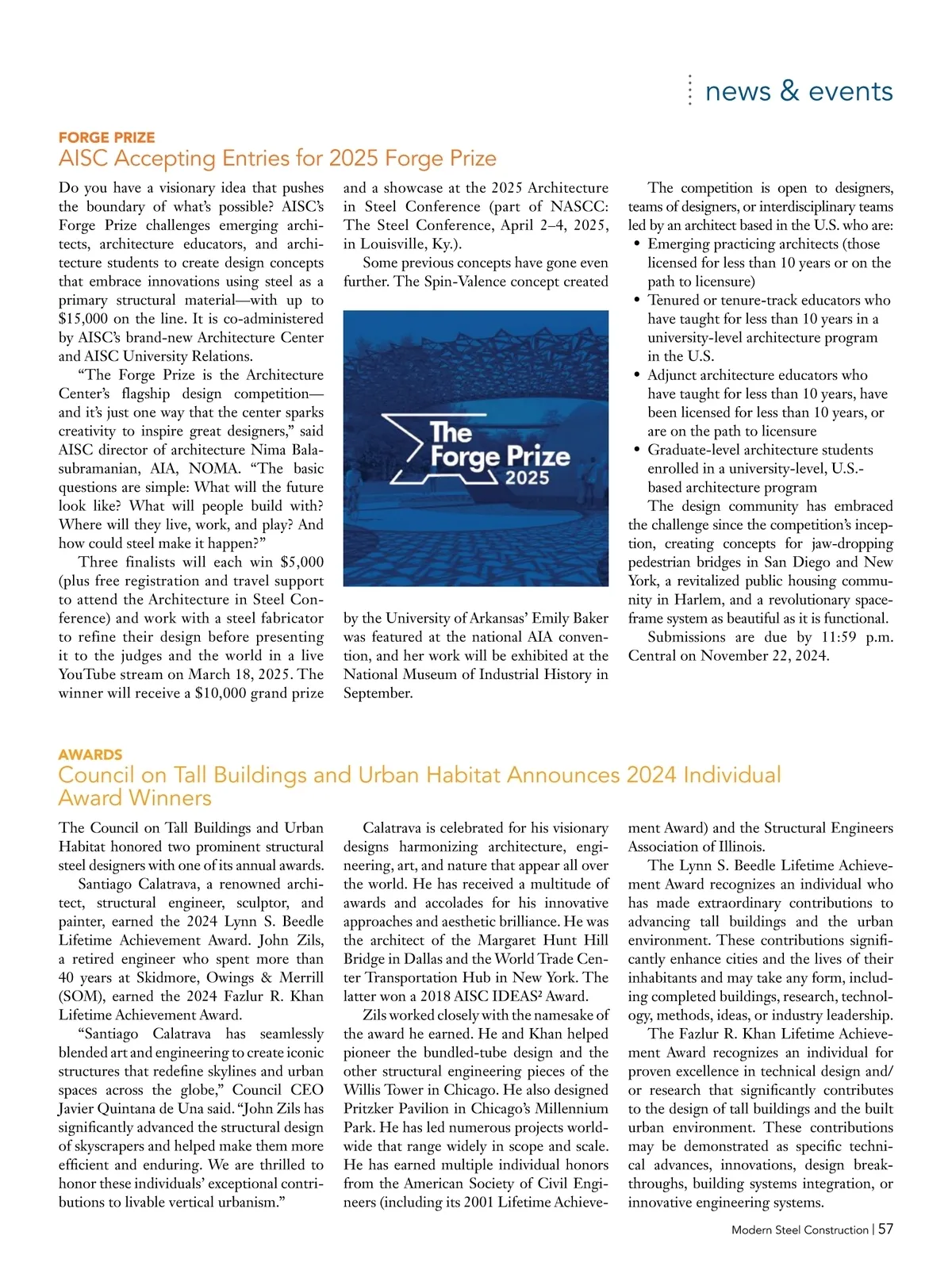 news & events

FORGE PRIZE

AISC Accepting Entries for 2025 Forge Prize

Do you have a visionary idea that pushes the boundary of what's possible? AISC's Forge Prize challenges emerging architects, architecture educators, and architecture students to create design concepts that embrace innovations using steel as a primary structural material—with up to $15,000 on the line. It is co-administered by AISC's brand-new Architecture Center and AISC University Relations.

"The Forge Prize is the Architecture Center's flagship design competition—and it's just one way that the center sparks creativity to inspire great designers," said AISC director of architecture Nima Balasubramanian, AIA, NOMA. "The basic questions are simple: What will the future look like? What will people build with? Where will they live, work, and play? And how could steel make it happen?"

Three finalists will each win $5,000 (plus free registration and travel support to attend the Architecture in Steel Conference) and work with a steel fabricator to refine their design before presenting it to the judges and the world in a live YouTube stream on March 18, 2025. The winner will receive a $10,000 grand prize and a showcase at the 2025 Architecture in Steel Conference (part of NASCC: The Steel Conference, April 2–4, 2025, in Louisville, Ky.).

Some previous concepts have gone even further. The Spin-Valence concept created

The Forge Prize 2025

by the University of Arkansas' Emily Baker was featured at the national AIA convention, and her work will be exhibited at the National Museum of Industrial History in September.

The competition is open to designers, teams of designers, or interdisciplinary teams led by an architect based in the U.S. who are:
• Emerging practicing architects (those licensed for less than 10 years or on the path to licensure)
• Tenured or tenure-track educators who have taught for less than 10 years in a university-level architecture program in the U.S.
• Adjunct architecture educators who have taught for less than 10 years, have been licensed for less than 10 years, or are on the path to licensure
• Graduate-level architecture students enrolled in a university-level, U.S.-based architecture program

The design community has embraced the challenge since the competition's inception, creating concepts for jaw-dropping pedestrian bridges in San Diego and New York, a revitalized public housing community in Harlem, and a revolutionary space-frame system as beautiful as it is functional.

Submissions are due by 11:59 p.m. Central on November 22, 2024.

AWARDS

Council on Tall Buildings and Urban Habitat Announces 2024 Individual Award Winners

The Council on Tall Buildings and Urban Habitat honored two prominent structural steel designers with one of its annual awards.

Santiago Calatrava, a renowned architect, structural engineer, sculptor, and painter, earned the 2024 Lynn S. Beedle Lifetime Achievement Award. John Zils, a retired engineer who spent more than 40 years at Skidmore, Owings & Merrill (SOM), earned the 2024 Fazlur R. Khan Lifetime Achievement Award.

"Santiago Calatrava has seamlessly blended art and engineering to create iconic structures that redefine skylines and urban spaces across the globe," Council CEO Javier Quintana de Una said. "John Zils has significantly advanced the structural design of skyscrapers and helped make them more efficient and enduring. We are thrilled to honor these individuals' exceptional contributions to livable vertical urbanism."

Calatrava is celebrated for his visionary designs harmonizing architecture, engineering, art, and nature that appear all over the world. He has received a multitude of awards and accolades for his innovative approaches and aesthetic brilliance. He was the architect of the Margaret Hunt Hill Bridge in Dallas and the World Trade Center Transportation Hub in New York. The latter won a 2018 AISC IDEAS² Award.

Zils worked closely with the namesake of the award he earned. He and Khan helped pioneer the bundled-tube design and the other structural engineering pieces of the Willis Tower in Chicago. He also designed Pritzker Pavilion in Chicago's Millennium Park. He has led numerous projects worldwide that range widely in scope and scale. He has earned multiple individual honors from the American Society of Civil Engineers (including its 2001 Lifetime Achievement Award) and the Structural Engineers Association of Illinois.

The Lynn S. Beedle Lifetime Achievement Award recognizes an individual who has made extraordinary contributions to advancing tall buildings and the urban environment. These contributions significantly enhance cities and the lives of their inhabitants and may take any form, including completed buildings, research, technology, methods, ideas, or industry leadership.

The Fazlur R. Khan Lifetime Achievement Award recognizes an individual for proven excellence in technical design and/or research that significantly contributes to the design of tall buildings and the built urban environment. These contributions may be demonstrated as specific technical advances, innovations, design breakthroughs, building systems integration, or innovative engineering systems.

Modern Steel Construction | 57